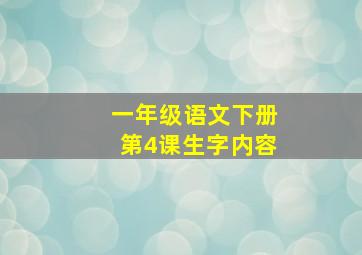 一年级语文下册
第4课生字内容